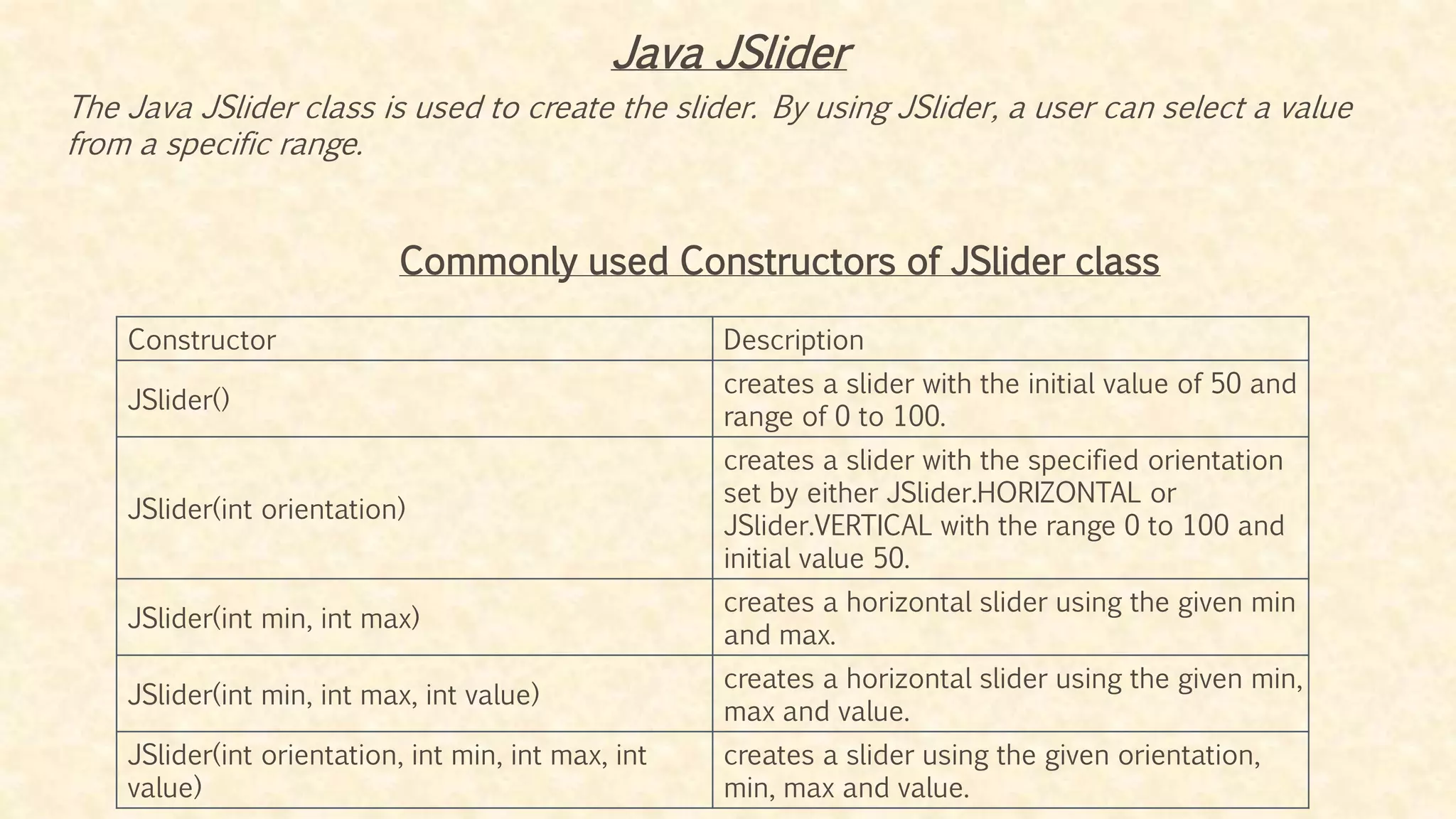 Java JSlider

The Java JSlider class is used to create the slider. By using JSlider, a user can select a value from a specific range.

Commonly used Constructors of JSlider class

| Constructor | Description |
|---|---|
| JSlider() | creates a slider with the initial value of 50 and range of 0 to 100. |
| JSlider(int orientation) | creates a slider with the specified orientation set by either JSlider.HORIZONTAL or JSlider.VERTICAL with the range 0 to 100 and initial value 50. |
| JSlider(int min, int max) | creates a horizontal slider using the given min and max. |
| JSlider(int min, int max, int value) | creates a horizontal slider using the given min, max and value. |
| JSlider(int orientation, int min, int max, int value) | creates a slider using the given orientation, min, max and value. |